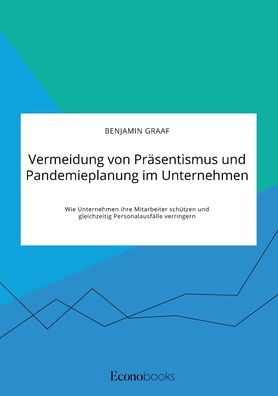 BENJAMIN GRAAF

Vermeidung von Präsentismus und Pandemieplanung im Unternehmen

Wie Unternehmen ihre Mitarbeiter schützen und gleichzeitig Personalausfälle verringern

Econobooks